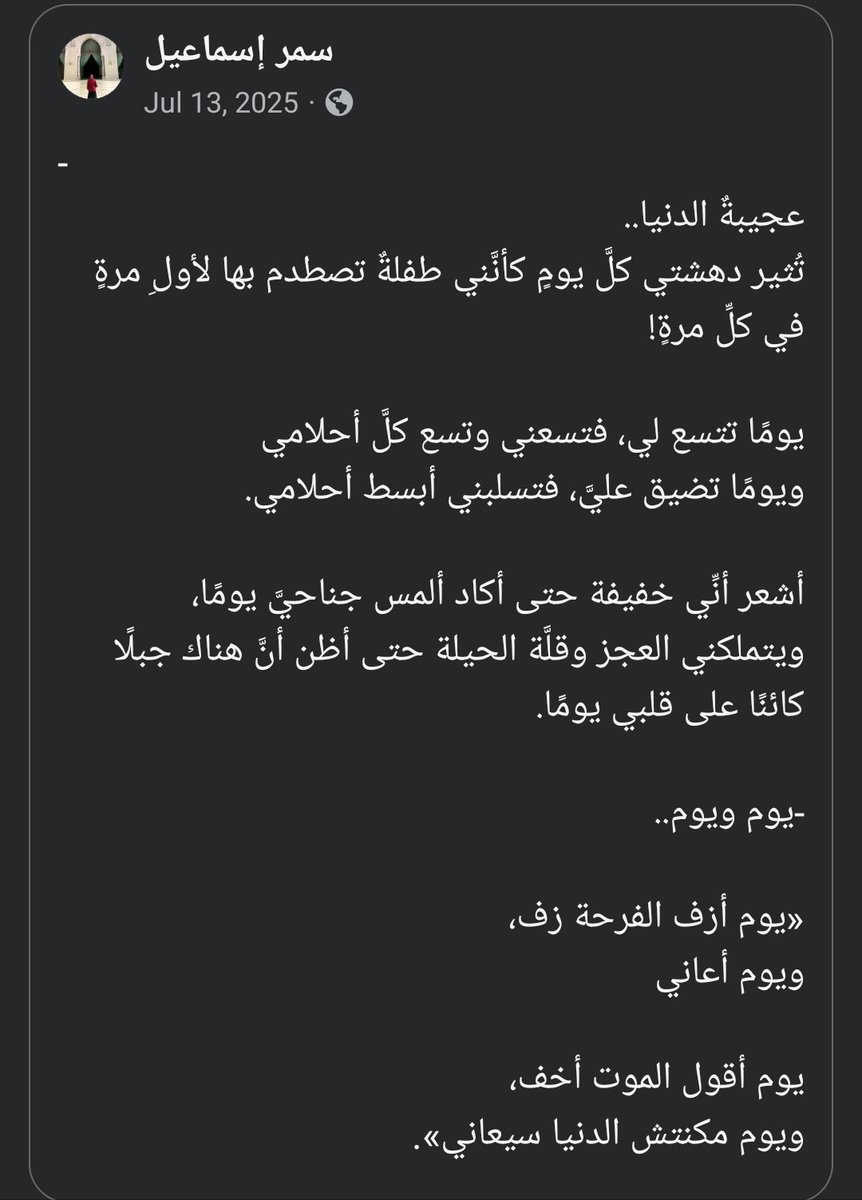 سمر إسماعيل
Jul 13, 2025 ·

-

عجيبةٌ الدنيا..
تُثير دهشتي كلَّ يومٍ كأنَّني طفلةٌ تصطدم بها لأولِ مرةٍ في كلِّ مرةٍ!

يومًا تتسع لي، فتسعني وتسع كلَّ أحلامي
ويومًا تضيق عليَّ، فتسلبني أبسط أحلامي.

أشعر أنِّي خفيفة حتى أكاد ألمس جناحيَّ يومًا،
ويتملكني العجز وقلَّة الحيلة حتى أظن أنَّ هناك جبلًا كائنًا على قلبي يومًا.

-يوم ويوم..

«يوم أزف الفرحة زف،
ويوم أعاني

يوم أقول الموت أخف،
ويوم مكنتش الدنيا سيعاني».